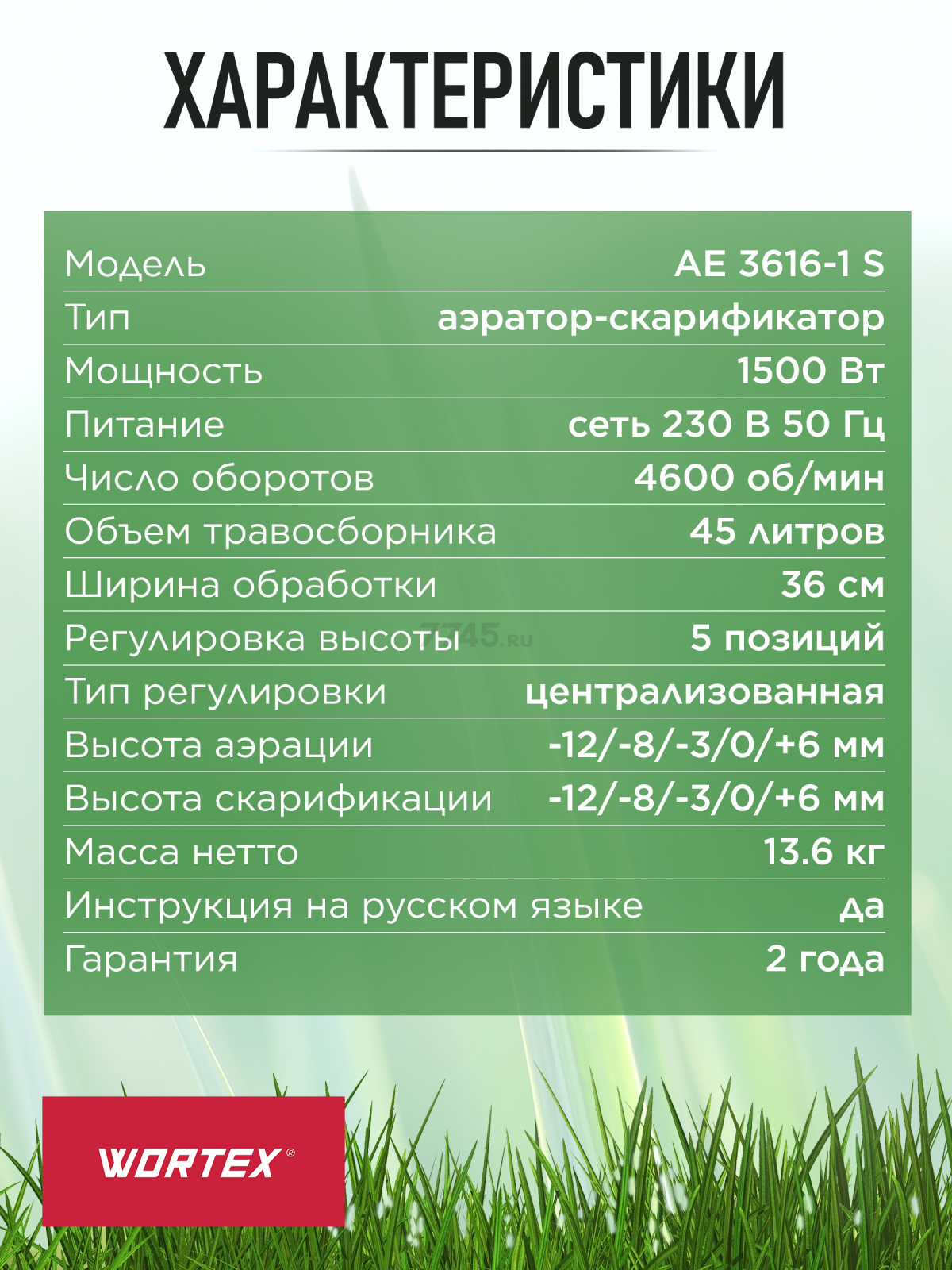 ХАРАКТЕРИСТИКИ

| | |
|---|---|
| Модель | AE 3616-1 S |
| Тип | аэратор-скарификатор |
| Мощность | 1500 Вт |
| Питание | сеть 230 В 50 Гц |
| Число оборотов | 4600 об/мин |
| Объем травосборника | 45 литров |
| Ширина обработки | 36 см |
| Регулировка высоты | 5 позиций |
| Тип регулировки | централизованная |
| Высота аэрации | -12/-8/-3/0/+6 мм |
| Высота скарификации | -12/-8/-3/0/+6 мм |
| Масса нетто | 13.6 кг |
| Инструкция на русском языке | да |
| Гарантия | 2 года |

7745.ru

WORTEX®